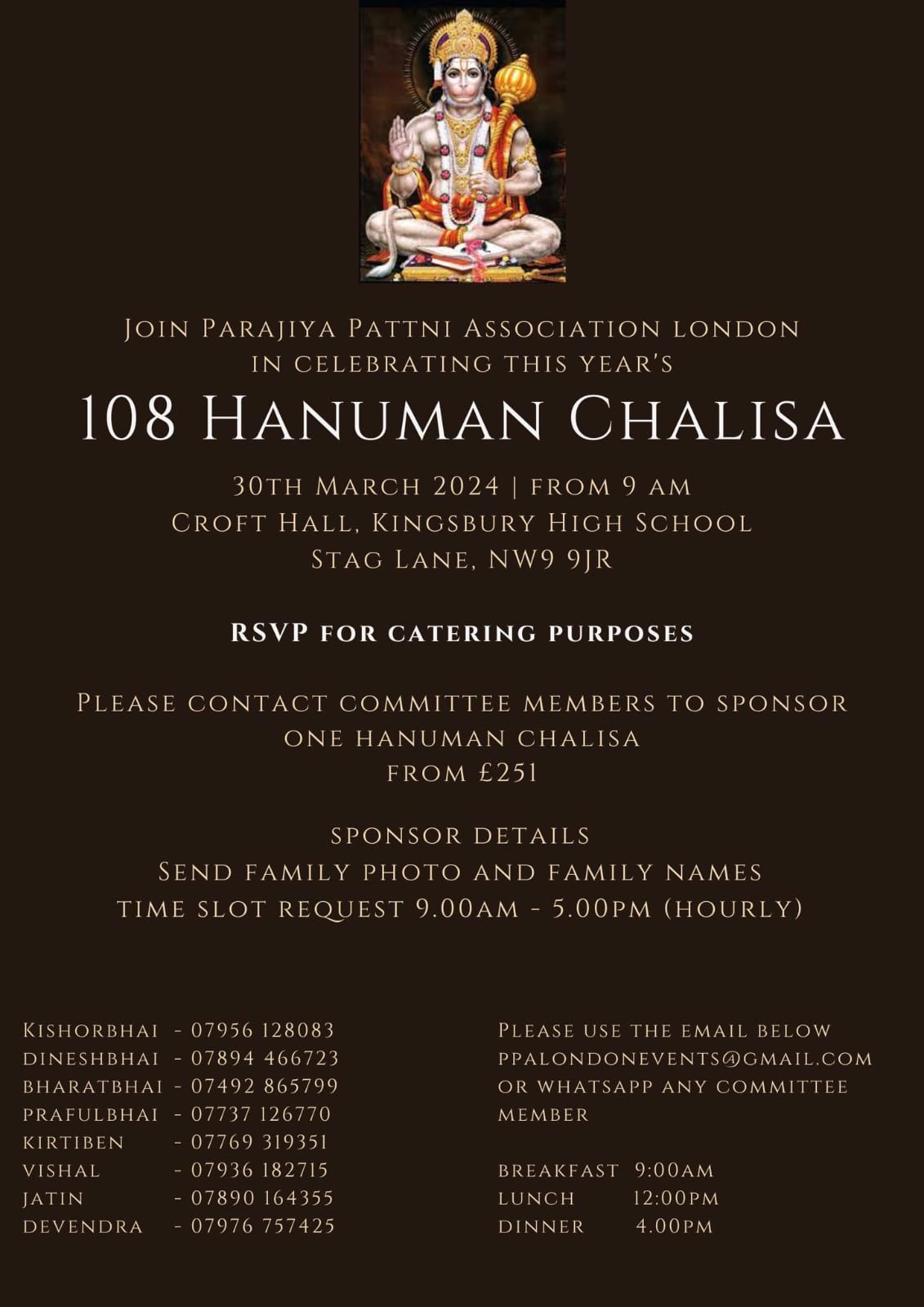 Join Parajiya Pattni Association london in celebrating this year's

108 Hanuman Chalisa

30th March 2024 | from 9 am
Croft Hall, Kingsbury High School
Stag Lane, NW9 9JR

RSVP for catering purposes

Please contact committee members to sponsor one hanuman chalisa from £251

sponsor details
Send family photo and family names
time slot request 9.00am - 5.00pm (hourly)

Kishorbhai - 07956 128083
dineshbhai - 07894 466723
bharatbhai - 07492 865799
prafulbhai - 07737 126770
kirtiben - 07769 319351
vishal - 07936 182715
jatin - 07890 164355
devendra - 07976 757425

Please use the email below ppalondonevents@gmail.com or whatsapp any committee member

breakfast 9:00am
lunch 12:00pm
dinner 4.00pm